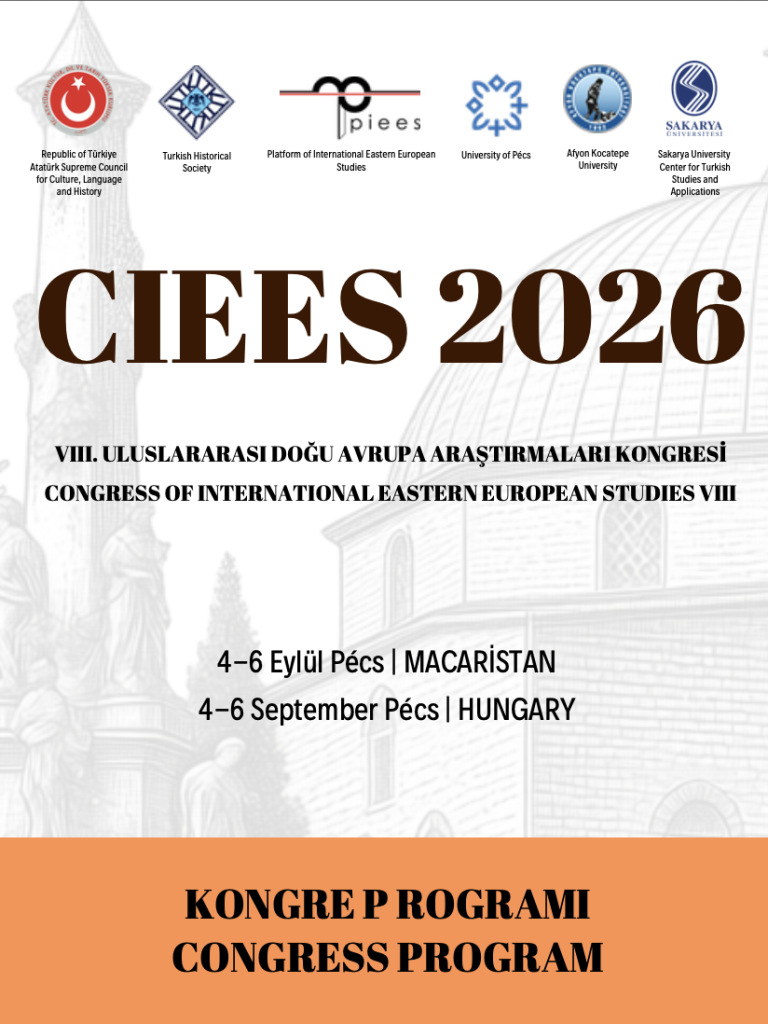 Republic of Türkiye Atatürk Supreme Council for Culture, Language and History

Turkish Historical Society

piees

Platform of International Eastern European Studies

University of Pécs

Afyon Kocatepe University

SAKARYA ÜNİVERSİTESİ

Sakarya University Center for Turkish Studies and Applications

CIEES 2026

VIII. ULUSLARARASI DOĞU AVRUPA ARAŞTIRMALARI KONGRESİ

CONGRESS OF INTERNATIONAL EASTERN EUROPEAN STUDIES VIII

4–6 Eylül Pécs | MACARİSTAN

4–6 September Pécs | HUNGARY

KONGRE P ROGRAMI
CONGRESS PROGRAM